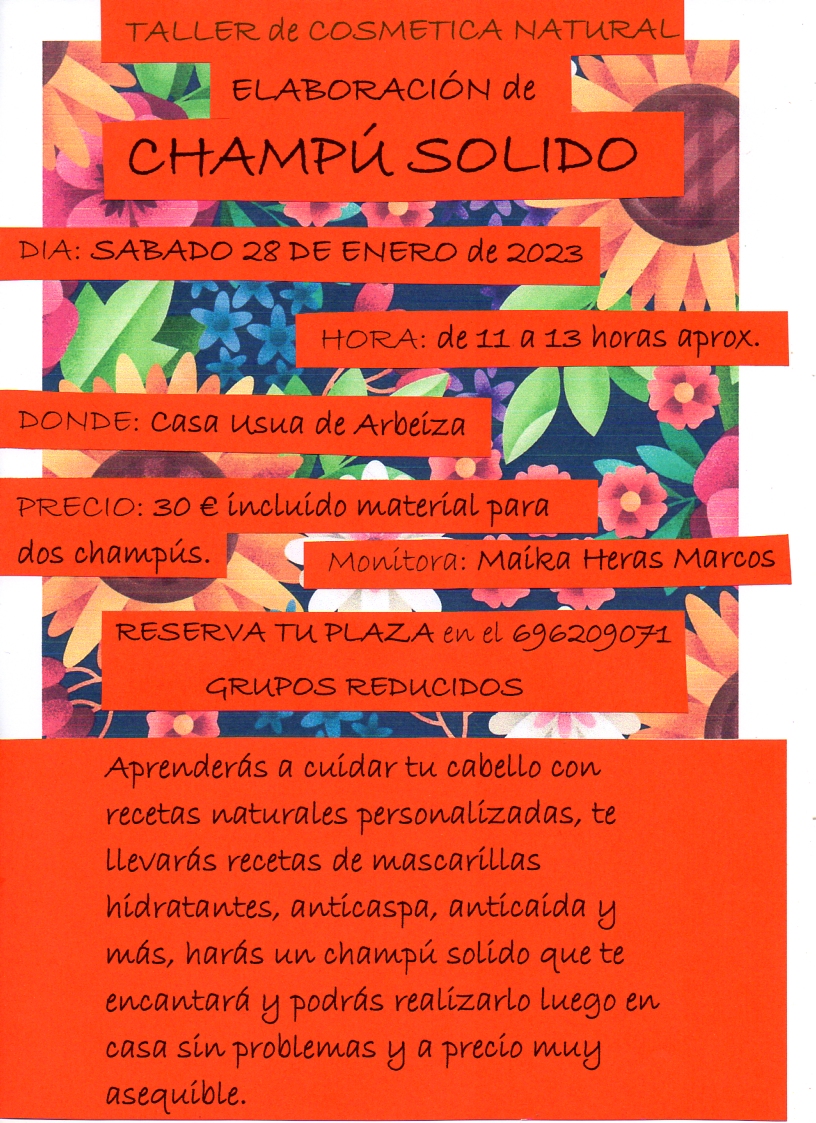 TALLER de COSMETICA NATURAL

ELABORACIÓN de

CHAMPÚ SOLIDO

DIA: SABADO 28 DE ENERO de 2023

HORA: de 11 a 13 horas aprox.

DONDE: Casa Usua de Arbeiza

PRECIO: 30 € incluido material para dos champús.

Monitora: Maika Heras Marcos

RESERVA TU PLAZA en el 696209071

GRUPOS REDUCIDOS

Aprenderás a cuidar tu cabello con recetas naturales personalizadas, te llevarás recetas de mascarillas hidratantes, anticaspa, anticaida y más, harás un champú solido que te encantará y podrás realizarlo luego en casa sin problemas y a precio muy asequible.